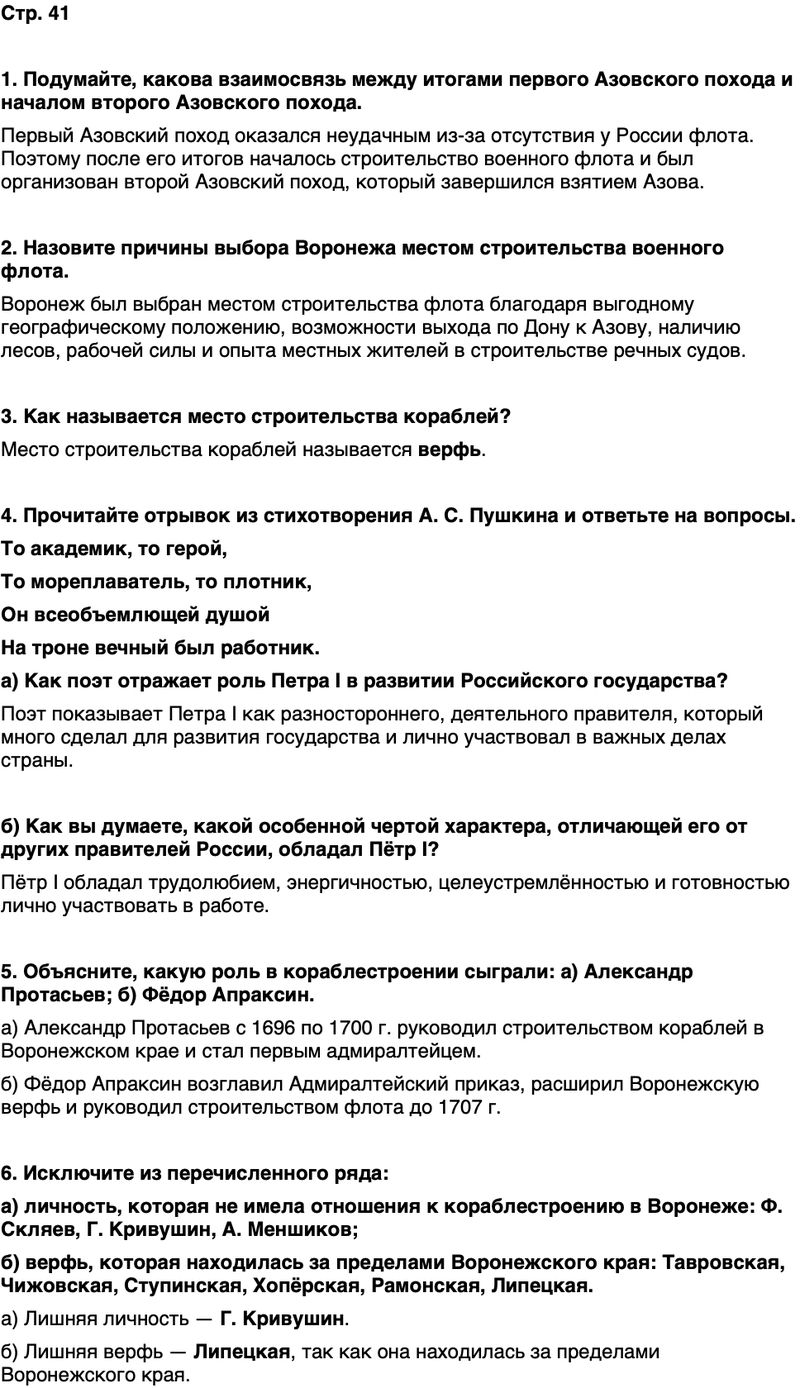 Стр. 41

1. Подумайте, какова взаимосвязь между итогами первого Азовского похода и началом второго Азовского похода.

Первый Азовский поход оказался неудачным из-за отсутствия у России флота. Поэтому после его итогов началось строительство военного флота и был организован второй Азовский поход, который завершился взятием Азова.

2. Назовите причины выбора Воронежа местом строительства военного флота.

Воронеж был выбран местом строительства флота благодаря выгодному географическому положению, возможности выхода по Дону к Азову, наличию лесов, рабочей силы и опыта местных жителей в строительстве речных судов.

3. Как называется место строительства кораблей?

Место строительства кораблей называется верфь.

4. Прочитайте отрывок из стихотворения А. С. Пушкина и ответьте на вопросы.

То академик, то герой,

То мореплаватель, то плотник,

Он всеобъемлющей душой

На троне вечный был работник.

а) Как поэт отражает роль Петра I в развитии Российского государства?

Поэт показывает Петра I как разностороннего, деятельного правителя, который много сделал для развития государства и лично участвовал в важных делах страны.

б) Как вы думаете, какой особенной чертой характера, отличающей его от других правителей России, обладал Пётр I?

Пётр I обладал трудолюбием, энергичностью, целеустремлённостью и готовностью лично участвовать в работе.

5. Объясните, какую роль в кораблестроении сыграли: а) Александр Протасьев; б) Фёдор Апраксин.

а) Александр Протасьев с 1696 по 1700 г. руководил строительством кораблей в Воронежском крае и стал первым адмиралтейцем.

б) Фёдор Апраксин возглавил Адмиралтейский приказ, расширил Воронежскую верфь и руководил строительством флота до 1707 г.

6. Исключите из перечисленного ряда:

а) личность, которая не имела отношения к кораблестроению в Воронеже: Ф. Скляев, Г. Кривушин, А. Меншиков;

б) верфь, которая находилась за пределами Воронежского края: Тавровская, Чижовская, Ступинская, Хопёрская, Рамонская, Липецкая.

а) Лишняя личность — Г. Кривушин.

б) Лишняя верфь — Липецкая, так как она находилась за пределами Воронежского края.